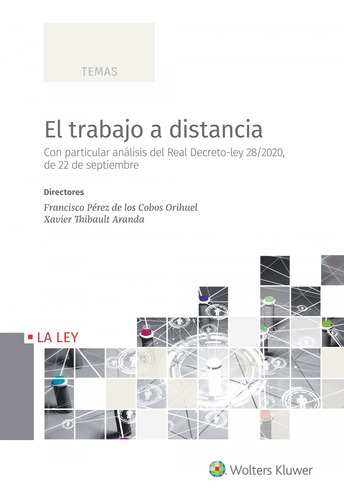 TEMAS

El trabajo a distancia

Con particular análisis del Real Decreto-ley 28/2020, de 22 de septiembre

Directores

Francisco Pérez de los Cobos Orihuel
Xavier Thibault Aranda

LA LEY

Wolters Kluwer